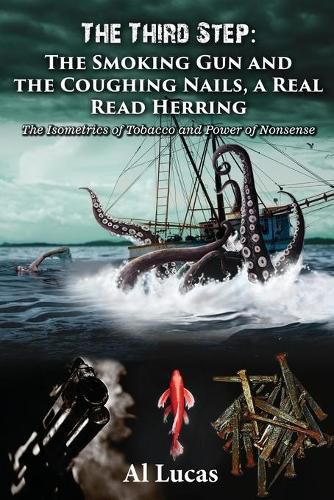 THE THIRD STEP:
THE SMOKING GUN AND THE COUGHING NAILS, A REAL READ HERRING
The Isometrics of Tobacco and Power of Nonsense

Al Lucas